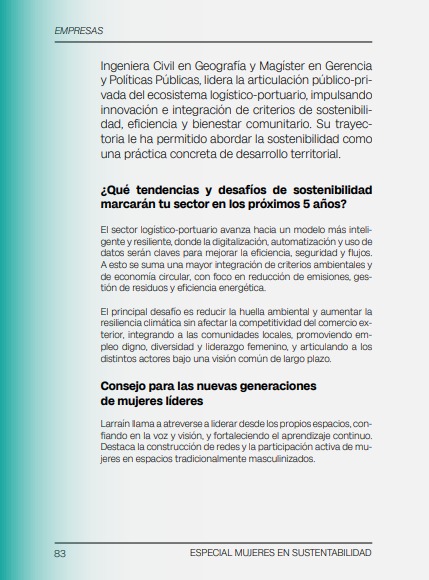 EMPRESAS

Ingeniera Civil en Geografía y Magíster en Gerencia y Políticas Públicas, lidera la articulación público-privada del ecosistema logístico-portuario, impulsando innovación e integración de criterios de sostenibilidad, eficiencia y bienestar comunitario. Su trayectoria le ha permitido abordar la sostenibilidad como una práctica concreta de desarrollo territorial.

¿Qué tendencias y desafíos de sostenibilidad marcarán tu sector en los próximos 5 años?

El sector logístico-portuario avanza hacia un modelo más inteligente y resiliente, donde la digitalización, automatización y uso de datos serán claves para mejorar la eficiencia, seguridad y flujos. A esto se suma una mayor integración de criterios ambientales y de economía circular, con foco en reducción de emisiones, gestión de residuos y eficiencia energética.

El principal desafío es reducir la huella ambiental y aumentar la resiliencia climática sin afectar la competitividad del comercio exterior, integrando a las comunidades locales, promoviendo empleo digno, diversidad y liderazgo femenino, y articulando a los distintos actores bajo una visión común de largo plazo.

Consejo para las nuevas generaciones de mujeres líderes

Larraín llama a atreverse a liderar desde los propios espacios, confiando en la voz y visión, y fortaleciendo el aprendizaje continuo. Destaca la construcción de redes y la participación activa de mujeres en espacios tradicionalmente masculinizados.

83

ESPECIAL MUJERES EN SUSTENTABILIDAD